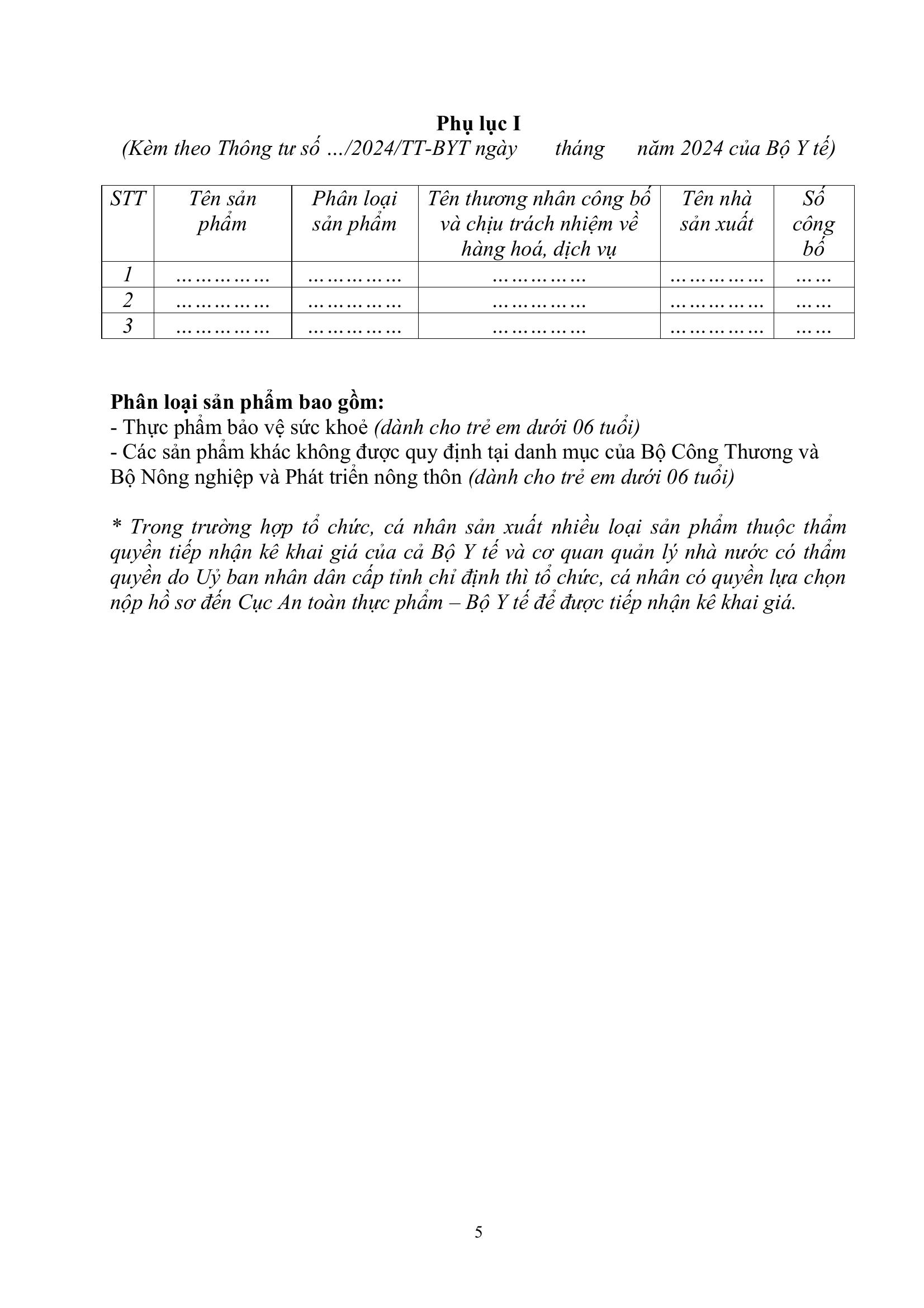 Phụ lục I
(Kèm theo Thông tư số …/2024/TT-BYT ngày tháng năm 2024 của Bộ Y tế)

| STT | Tên sản phẩm | Phân loại sản phẩm | Tên thương nhân công bố và chịu trách nhiệm về hàng hoá, dịch vụ | Tên nhà sản xuất | Số công bố |
|---|---|---|---|---|---|
| 1 | …………… | …………… | …………… | …………… | …… |
| 2 | …………… | …………… | …………… | …………… | …… |
| 3 | …………… | …………… | …………… | …………… | …… |

Phân loại sản phẩm bao gồm:
- Thực phẩm bảo vệ sức khoẻ (dành cho trẻ em dưới 06 tuổi)
- Các sản phẩm khác không được quy định tại danh mục của Bộ Công Thương và Bộ Nông nghiệp và Phát triển nông thôn (dành cho trẻ em dưới 06 tuổi)

* Trong trường hợp tổ chức, cá nhân sản xuất nhiều loại sản phẩm thuộc thẩm quyền tiếp nhận kê khai giá của cả Bộ Y tế và cơ quan quản lý nhà nước có thẩm quyền do Uỷ ban nhân dân cấp tỉnh chỉ định thì tổ chức, cá nhân có quyền lựa chọn nộp hồ sơ đến Cục An toàn thực phẩm – Bộ Y tế để được tiếp nhận kê khai giá.

5